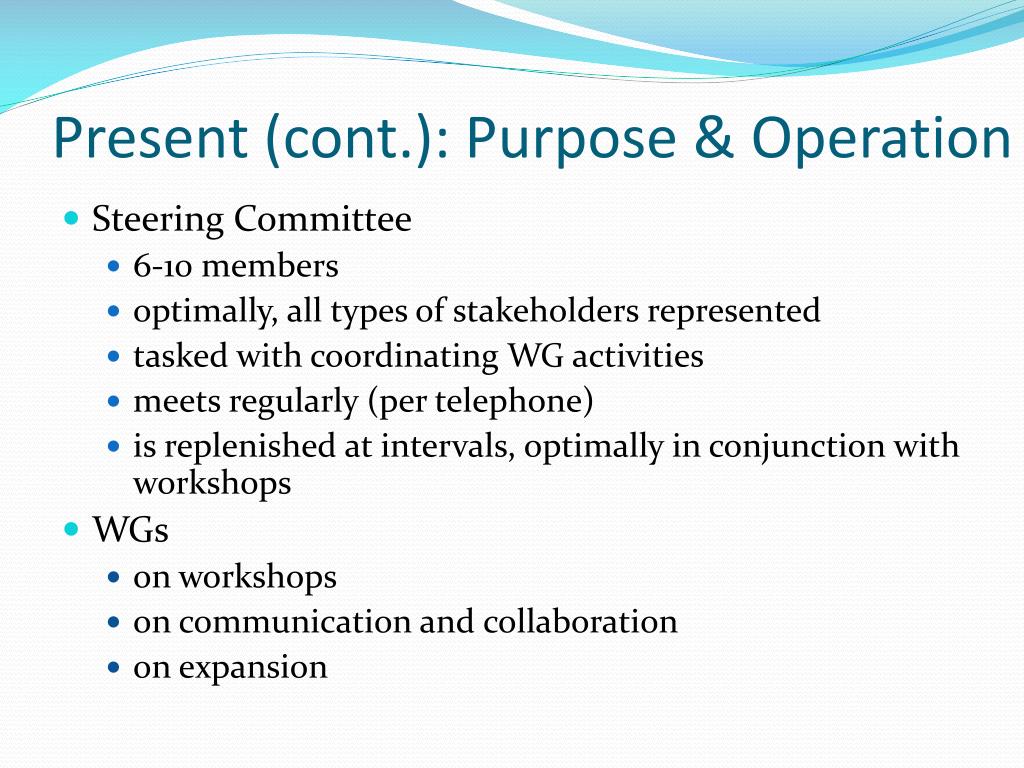 Present (cont.): Purpose & Operation

- Steering Committee
  - 6-10 members
  - optimally, all types of stakeholders represented
  - tasked with coordinating WG activities
  - meets regularly (per telephone)
  - is replenished at intervals, optimally in conjunction with workshops
- WGs
  - on workshops
  - on communication and collaboration
  - on expansion